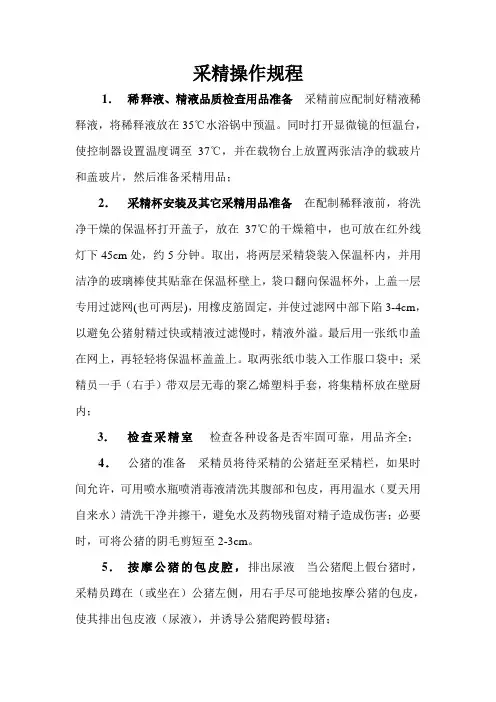 采精操作规程

1. 稀释液、精液品质检查用品准备 采精前应配制好精液稀释液，将稀释液放在 35℃水浴锅中预温。同时打开显微镜的恒温台，使控制器设置温度调至 37℃，并在载物台上放置两张洁净的载玻片和盖玻片，然后准备采精用品；

2. 采精杯安装及其它采精用品准备 在配制稀释液前，将洗净干燥的保温杯打开盖子，放在 37℃的干燥箱中，也可放在红外线灯下 45cm 处，约 5 分钟。取出，将两层采精袋装入保温杯内，并用洁净的玻璃棒使其贴靠在保温杯壁上，袋口翻向保温杯外，上盖一层专用过滤网(也可两层)，用橡皮筋固定，并使过滤网中部下陷 3-4cm，以避免公猪射精过快或精液过滤慢时，精液外溢。最后用一张纸巾盖在网上，再轻轻将保温杯盖盖上。取两张纸巾装入工作服口袋中；采精员一手（右手）带双层无毒的聚乙烯塑料手套，将集精杯放在壁厨内；

3. 检查采精室 检查各种设备是否牢固可靠，用品齐全；

4. 公猪的准备 采精员将待采精的公猪赶至采精栏，如果时间允许，可用喷水瓶喷消毒液清洗其腹部和包皮，再用温水（夏天用自来水）清洗干净并擦干，避免水及药物残留对精子造成伤害；必要时，可将公猪的阴毛剪短至 2-3cm。

5. 按摩公猪的包皮腔，排出尿液 当公猪爬上假台猪时，采精员蹲在（或坐在）公猪左侧，用右手尽可能地按摩公猪的包皮，使其排出包皮液（尿液），并诱导公猪爬跨假母猪；